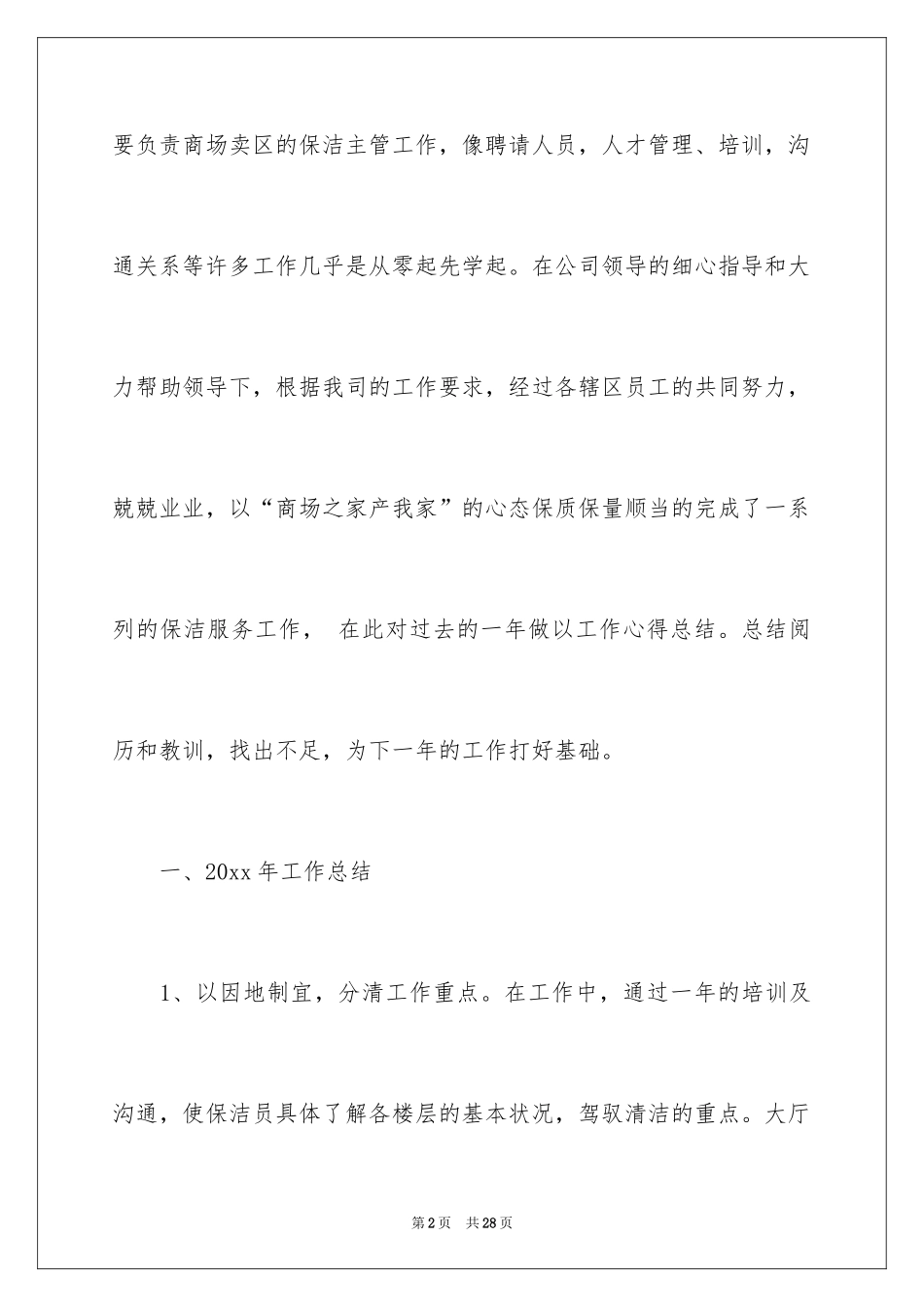 要负责商场卖区的保洁主管工作，像聘请人员，人才管理、培训，沟通关系等许多工作几乎是从零起先学起。在公司领导的细心指导和大力帮助领导下，根据我司的工作要求，经过各辖区员工的共同努力，兢兢业业，以“商场之家产我家”的心态保质保量顺当的完成了一系列的保洁服务工作， 在此对过去的一年做以工作心得总结。总结阅历和教训，找出不足，为下一年的工作打好基础。

一、20xx 年工作总结

1、以因地制宜，分清工作重点。在工作中，通过一年的培训及沟通，使保洁员具体了解各楼层的基本状况，驾驭清洁的重点。大厅

第 2 页 共 28 页